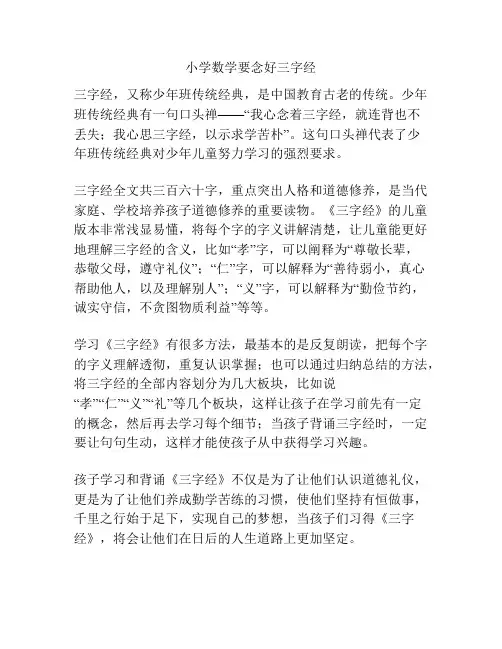 小学数学要念好三字经

三字经，又称少年班传统经典，是中国教育古老的传统。少年班传统经典有一句口头禅——“我心念着三字经，就连背也不丢失；我心思三字经，以示求学苦朴”。这句口头禅代表了少年班传统经典对少年儿童努力学习的强烈要求。

三字经全文共三百六十字，重点突出人格和道德修养，是当代家庭、学校培养孩子道德修养的重要读物。《三字经》的儿童版本非常浅显易懂，将每个字的字义讲解清楚，让儿童能更好地理解三字经的含义，比如“孝”字，可以阐释为“尊敬长辈，恭敬父母，遵守礼仪”；“仁”字，可以解释为“善待弱小，真心帮助他人，以及理解别人”；“义”字，可以解释为“勤俭节约，诚实守信，不贪图物质利益”等等。

学习《三字经》有很多方法，最基本的是反复朗读，把每个字的字义理解透彻，重复认识掌握；也可以通过归纳总结的方法，将三字经的全部内容划分为几大板块，比如说“孝”“仁”“义”“礼”等几个板块，这样让孩子在学习前先有一定的概念，然后再去学习每个细节；当孩子背诵三字经时，一定要让句句生动，这样才能使孩子从中获得学习兴趣。

孩子学习和背诵《三字经》不仅是为了让他们认识道德礼仪，更是为了让他们养成勤学苦练的习惯，使他们坚持有恒做事，千里之行始于足下，实现自己的梦想，当孩子们习得《三字经》，将会让他们在日后的人生道路上更加坚定。